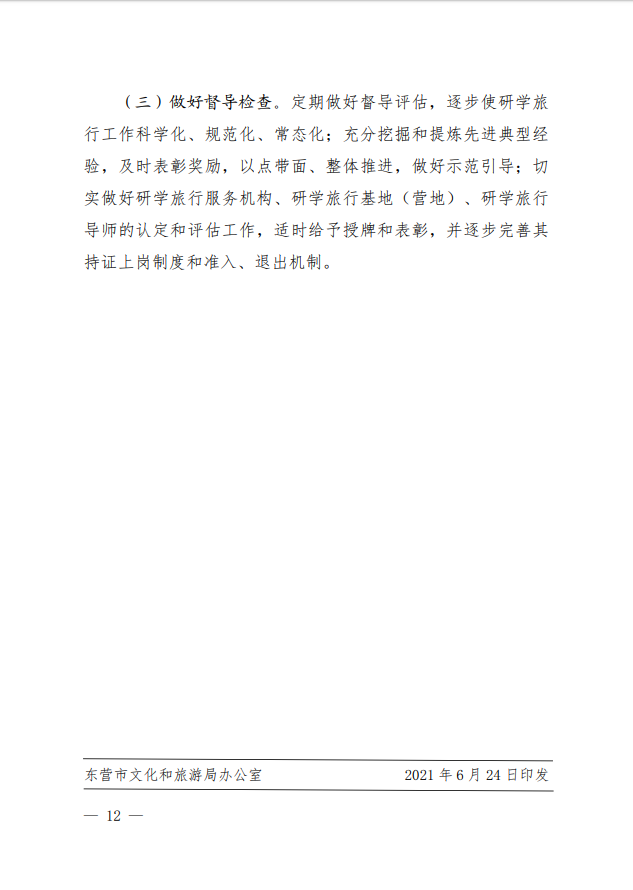 （三）做好督导检查。定期做好督导评估，逐步使研学旅行工作科学化、规范化、常态化；充分挖掘和提炼先进典型经验，及时表彰奖励，以点带面、整体推进，做好示范引导；切实做好研学旅行服务机构、研学旅行基地（营地）、研学旅行导师的认定和评估工作，适时给予授牌和表彰，并逐步完善其持证上岗制度和准入、退出机制。

东营市文化和旅游局办公室　　2021 年 6 月 24 日印发

— 12 —